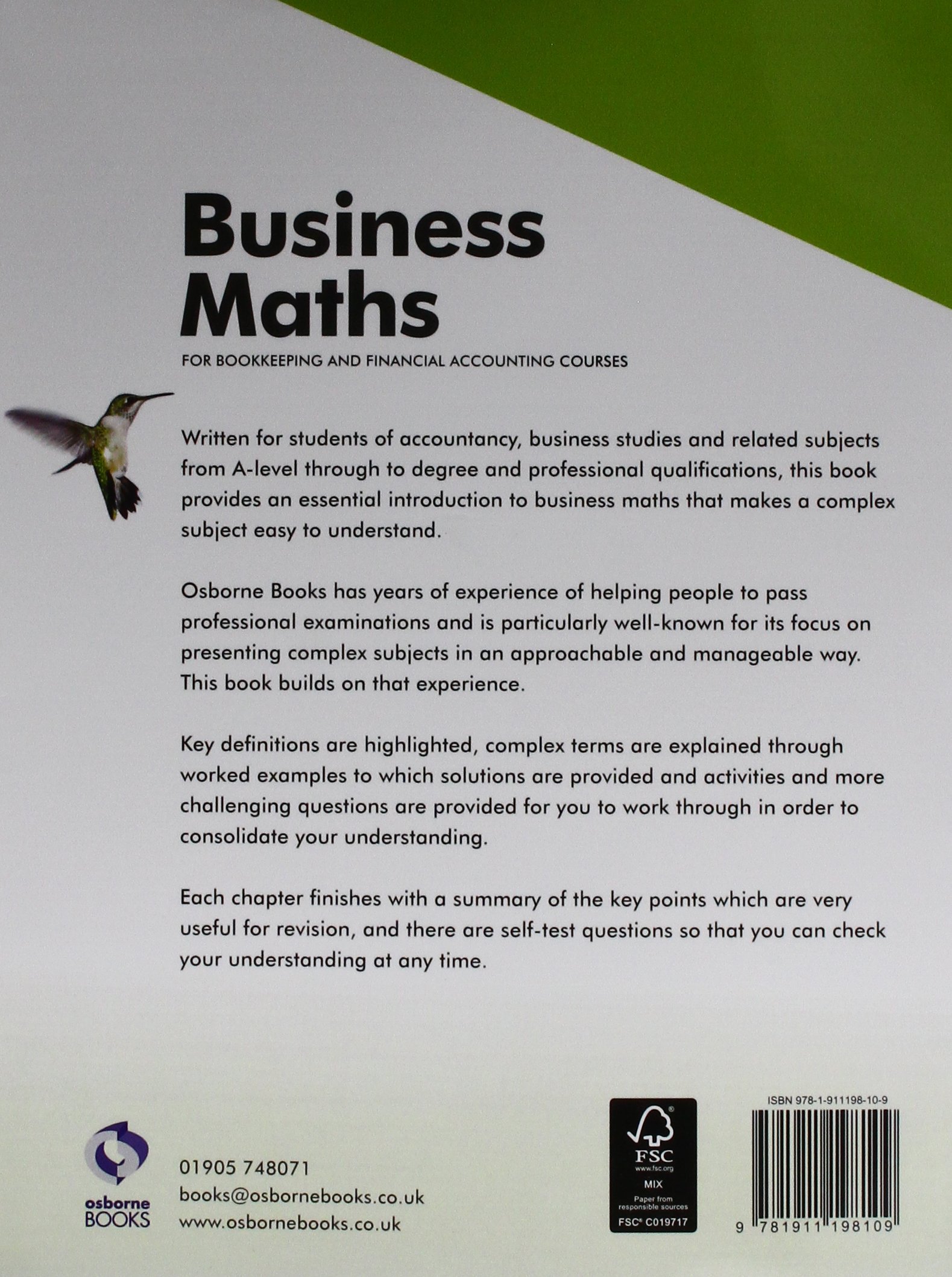 Business
Maths

FOR BOOKKEEPING AND FINANCIAL ACCOUNTING COURSES

Written for students of accountancy, business studies and related subjects from A-level through to degree and professional qualifications, this book provides an essential introduction to business maths that makes a complex subject easy to understand.

Osborne Books has years of experience of helping people to pass professional examinations and is particularly well-known for its focus on presenting complex subjects in an approachable and manageable way. This book builds on that experience.

Key definitions are highlighted, complex terms are explained through worked examples to which solutions are provided and activities and more challenging questions are provided for you to work through in order to consolidate your understanding.

Each chapter finishes with a summary of the key points which are very useful for revision, and there are self-test questions so that you can check your understanding at any time.

osborne
BOOKS

01905 748071
books@osbornebooks.co.uk
www.osbornebooks.co.uk

FSC
www.fsc.org
MIX
Paper from responsible sources
FSC® C019717

ISBN 978-1-911198-10-9

9 781911 198109